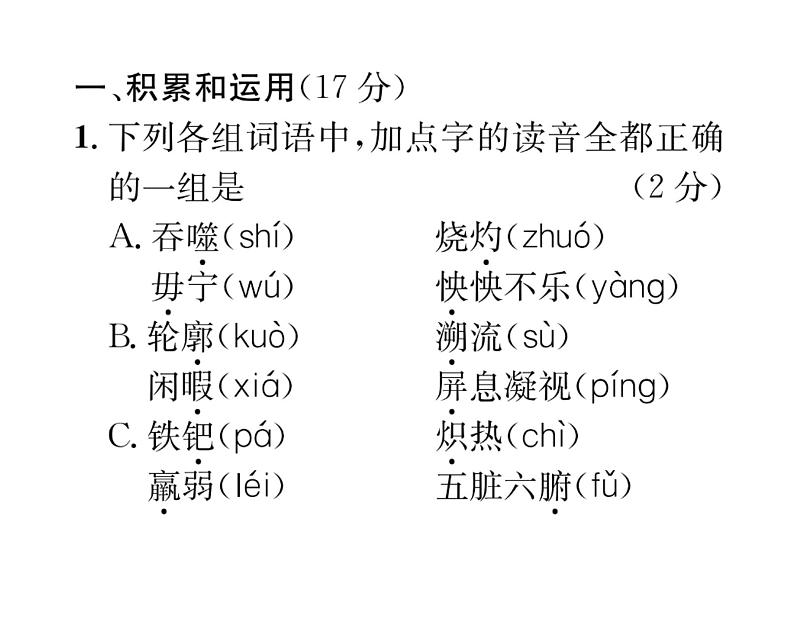 一、积累和运用(17 分)

1. 下列各组词语中,加点字的读音全都正确的一组是 (2 分)

A. 吞噬(shí) 烧灼(zhuó)
毋宁(wú) 怏怏不乐(yàng)

B. 轮廓(kuò) 溯流(sù)
闲暇(xiá) 屏息凝视(píng)

C. 铁钯(pá) 炽热(chì)
羸弱(léi) 五脏六腑(fǔ)